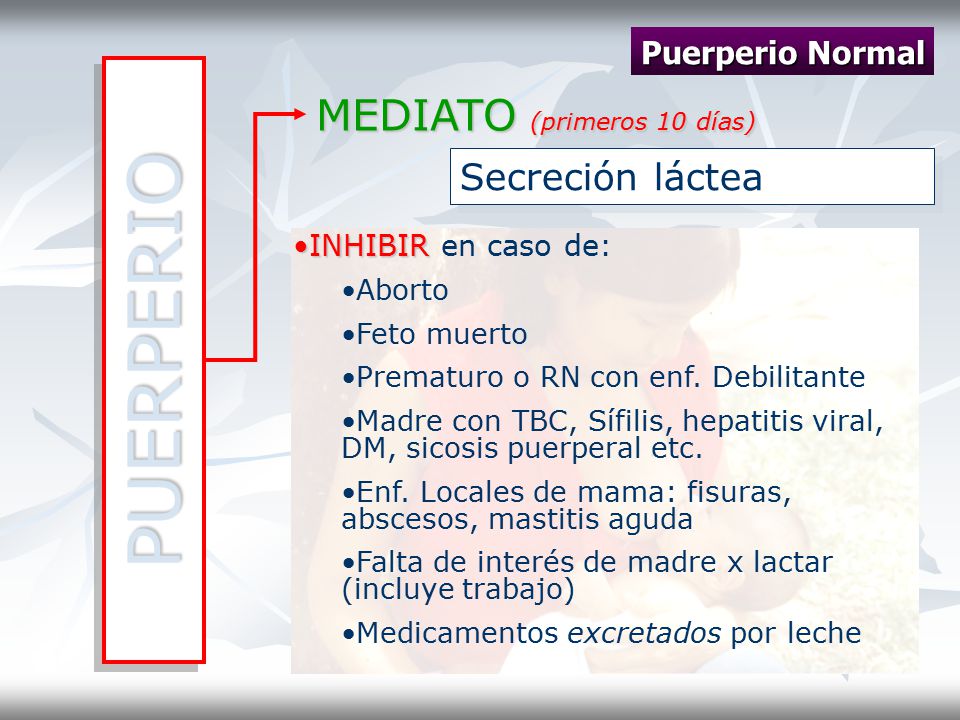 Puerperio Normal

PUERPERIO

MEDIATO (primeros 10 días)

Secreción láctea

•INHIBIR en caso de:

•Aborto

•Feto muerto

•Prematuro o RN con enf. Debilitante

•Madre con TBC, Sífilis, hepatitis viral, DM, sicosis puerperal etc.

•Enf. Locales de mama: fisuras, abscesos, mastitis aguda

•Falta de interés de madre x lactar (incluye trabajo)

•Medicamentos excretados por leche